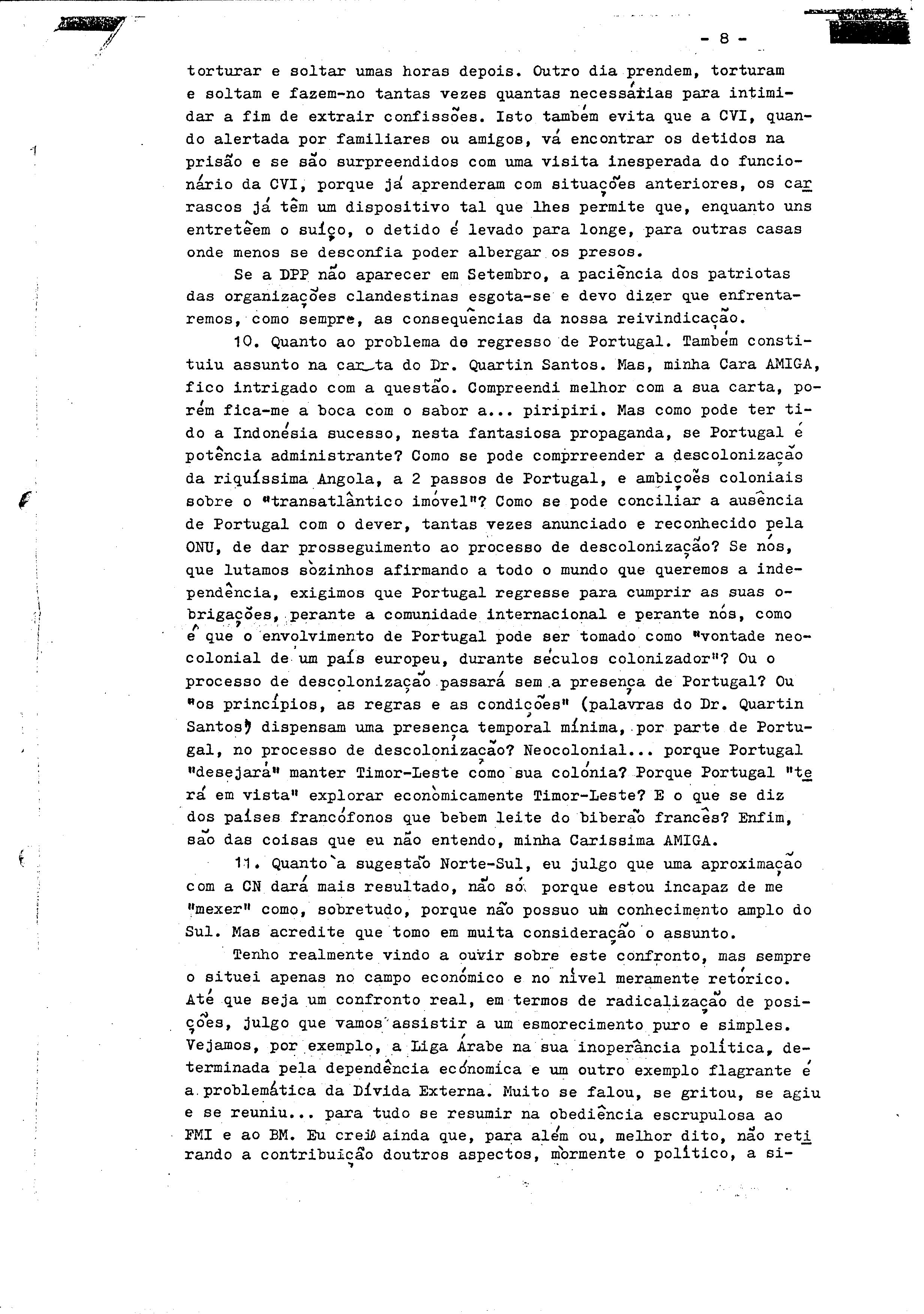 - 8 -

torturar e soltar umas horas depois. Outro dia prendem, torturam e soltam e fazem-no tantas vezes quantas necessárias para intimidar a fim de extrair confissões. Isto também evita que a CVI, quando alertada por familiares ou amigos, vá encontrar os detidos na prisão e se são surpreendidos com uma visita inesperada do funcionário da CVI, porque já aprenderam com situações anteriores, os carrascos já têm um dispositivo tal que lhes permite que, enquanto uns entretêem o suíço, o detido é levado para longe, para outras casas onde menos se desconfia poder albergar os presos.

Se a DPP não aparecer em Setembro, a paciência dos patriotas das organizações clandestinas esgota-se e devo dizer que enfrentaremos, como sempre, as consequências da nossa reivindicação.

10. Quanto ao problema de regresso de Portugal. Também constituiu assunto na carta do Dr. Quartin Santos. Mas, minha Cara AMIGA, fico intrigado com a questão. Compreendi melhor com a sua carta, porém fica-me a boca com o sabor a... piripiri. Mas como pode ter tido a Indonésia sucesso, nesta fantasiosa propaganda, se Portugal é potência administrante? Como se pode comprreender a descolonização da riquíssima Angola, a 2 passos de Portugal, e ambições coloniais sobre o "transatlântico imóvel"? Como se pode conciliar a ausência de Portugal com o dever, tantas vezes anunciado e reconhecido pela ONU, de dar prosseguimento ao processo de descolonização? Se nós, que lutamos sòzinhos afirmando a todo o mundo que queremos a independência, exigimos que Portugal regresse para cumprir as suas obrigações, perante a comunidade internacional e perante nós, como é que o envolvimento de Portugal pode ser tomado como "vontade neocolonial de um país europeu, durante séculos colonizador"? Ou o processo de descolonização passará sem a presença de Portugal? Ou "os princípios, as regras e as condições" (palavras do Dr. Quartin Santos) dispensam uma presença temporal mínima, por parte de Portugal, no processo de descolonização? Neocolonial... porque Portugal "desejará" manter Timor-Leste como sua colónia? Porque Portugal "terá em vista" explorar econòmicamente Timor-Leste? E o que se diz dos países francófonos que bebem leite do biberão francês? Enfim, são das coisas que eu não entendo, minha Caríssima AMIGA.

11. Quanto à sugestão Norte-Sul, eu julgo que uma aproximação com a CN dará mais resultado, não só porque estou incapaz de me "mexer" como, sobretudo, porque não possuo um conhecimento amplo do Sul. Mas acredite que tomo em muita consideração o assunto.

Tenho realmente vindo a ouvir sobre este confronto, mas sempre o situei apenas no campo económico e no nível meramente retórico. Até que seja um confronto real, em termos de radicalização de posições, julgo que vamos assistir a um esmorecimento puro e simples. Vejamos, por exemplo, a Liga Árabe na sua inoperância política, determinada pela dependência ecónomica e um outro exemplo flagrante é a problemática da Dívida Externa. Muito se falou, se gritou, se agiu e se reuniu... para tudo se resumir na obediência escrupulosa ao FMI e ao BM. Eu creio ainda que, para além ou, melhor dito, não retirando a contribuição doutros aspectos, mòrmente o político, a si-